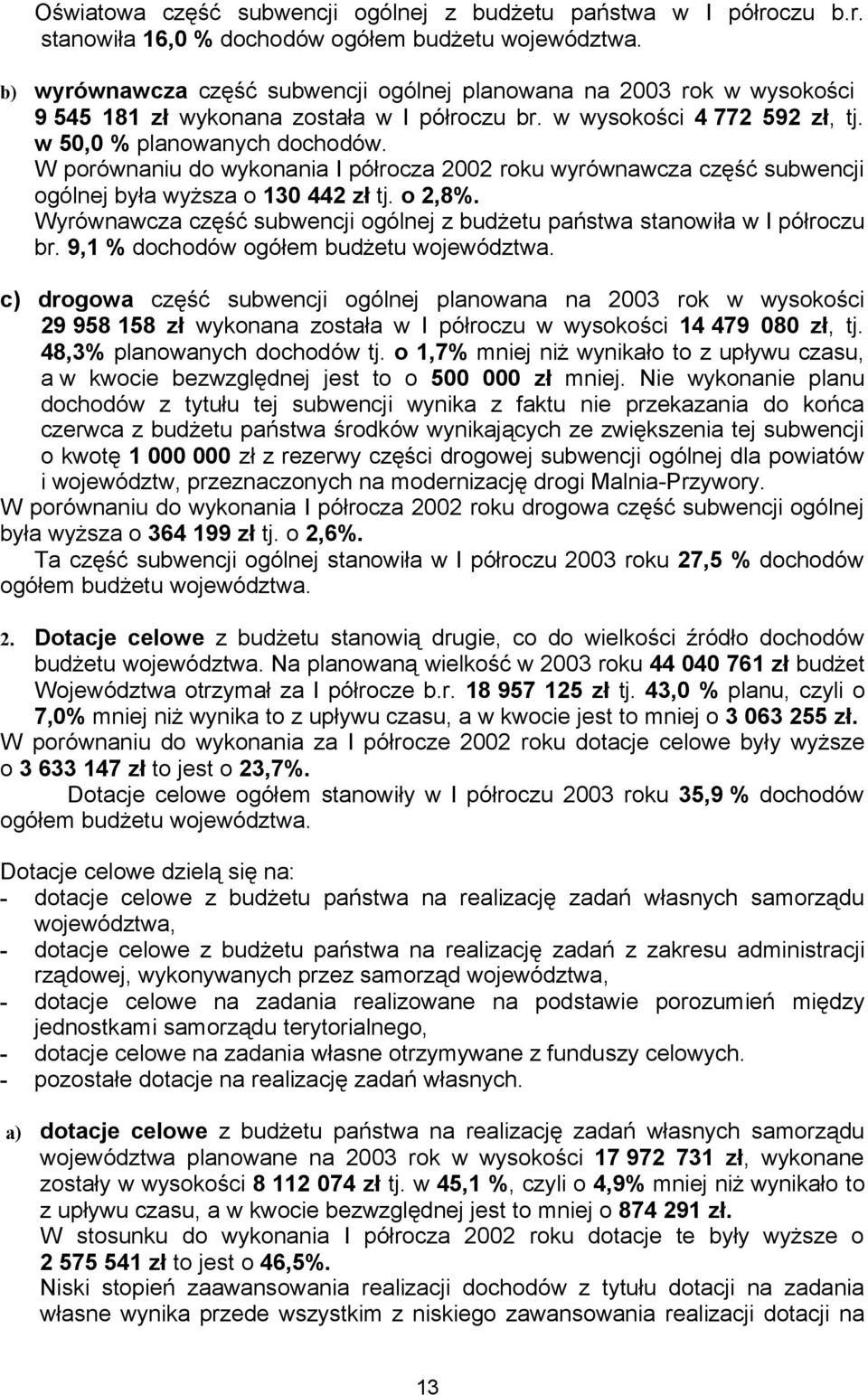 Oświatowa część subwencji ogólnej z budżetu państwa w I półroczu b.r. stanowiła 16,0 % dochodów ogółem budżetu województwa.

b) wyrównawcza część subwencji ogólnej planowana na 2003 rok w wysokości 9 545 181 zł wykonana została w I półroczu br. w wysokości 4 772 592 zł, tj. w 50,0 % planowanych dochodów.
W porównaniu do wykonania I półrocza 2002 roku wyrównawcza część subwencji ogólnej była wyższa o 130 442 zł tj. o 2,8%.
Wyrównawcza część subwencji ogólnej z budżetu państwa stanowiła w I półroczu br. 9,1 % dochodów ogółem budżetu województwa.

c) drogowa część subwencji ogólnej planowana na 2003 rok w wysokości 29 958 158 zł wykonana została w I półroczu w wysokości 14 479 080 zł, tj. 48,3% planowanych dochodów tj. o 1,7% mniej niż wynikało to z upływu czasu, a w kwocie bezwzględnej jest to o 500 000 zł mniej. Nie wykonanie planu dochodów z tytułu tej subwencji wynika z faktu nie przekazania do końca czerwca z budżetu państwa środków wynikających ze zwiększenia tej subwencji o kwotę 1 000 000 zł z rezerwy części drogowej subwencji ogólnej dla powiatów i województw, przeznaczonych na modernizację drogi Malnia-Przywory.
W porównaniu do wykonania I półrocza 2002 roku drogowa część subwencji ogólnej była wyższa o 364 199 zł tj. o 2,6%.
Ta część subwencji ogólnej stanowiła w I półroczu 2003 roku 27,5 % dochodów ogółem budżetu województwa.

2. Dotacje celowe z budżetu stanowią drugie, co do wielkości źródło dochodów budżetu województwa. Na planowaną wielkość w 2003 roku 44 040 761 zł budżet Województwa otrzymał za I półrocze b.r. 18 957 125 zł tj. 43,0 % planu, czyli o 7,0% mniej niż wynika to z upływu czasu, a w kwocie jest to mniej o 3 063 255 zł.
W porównaniu do wykonania za I półrocze 2002 roku dotacje celowe były wyższe o 3 633 147 zł to jest o 23,7%.
Dotacje celowe ogółem stanowiły w I półroczu 2003 roku 35,9 % dochodów ogółem budżetu województwa.

Dotacje celowe dzielą się na:
- dotacje celowe z budżetu państwa na realizację zadań własnych samorządu województwa,
- dotacje celowe z budżetu państwa na realizację zadań z zakresu administracji rządowej, wykonywanych przez samorząd województwa,
- dotacje celowe na zadania realizowane na podstawie porozumień między jednostkami samorządu terytorialnego,
- dotacje celowe na zadania własne otrzymywane z funduszy celowych.
- pozostałe dotacje na realizację zadań własnych.

a) dotacje celowe z budżetu państwa na realizację zadań własnych samorządu województwa planowane na 2003 rok w wysokości 17 972 731 zł, wykonane zostały w wysokości 8 112 074 zł tj. w 45,1 %, czyli o 4,9% mniej niż wynikało to z upływu czasu, a w kwocie bezwzględnej jest to mniej o 874 291 zł.
W stosunku do wykonania I półrocza 2002 roku dotacje te były wyższe o 2 575 541 zł to jest o 46,5%.
Niski stopień zaawansowania realizacji dochodów z tytułu dotacji na zadania własne wynika przede wszystkim z niskiego zawansowania realizacji dotacji na

13